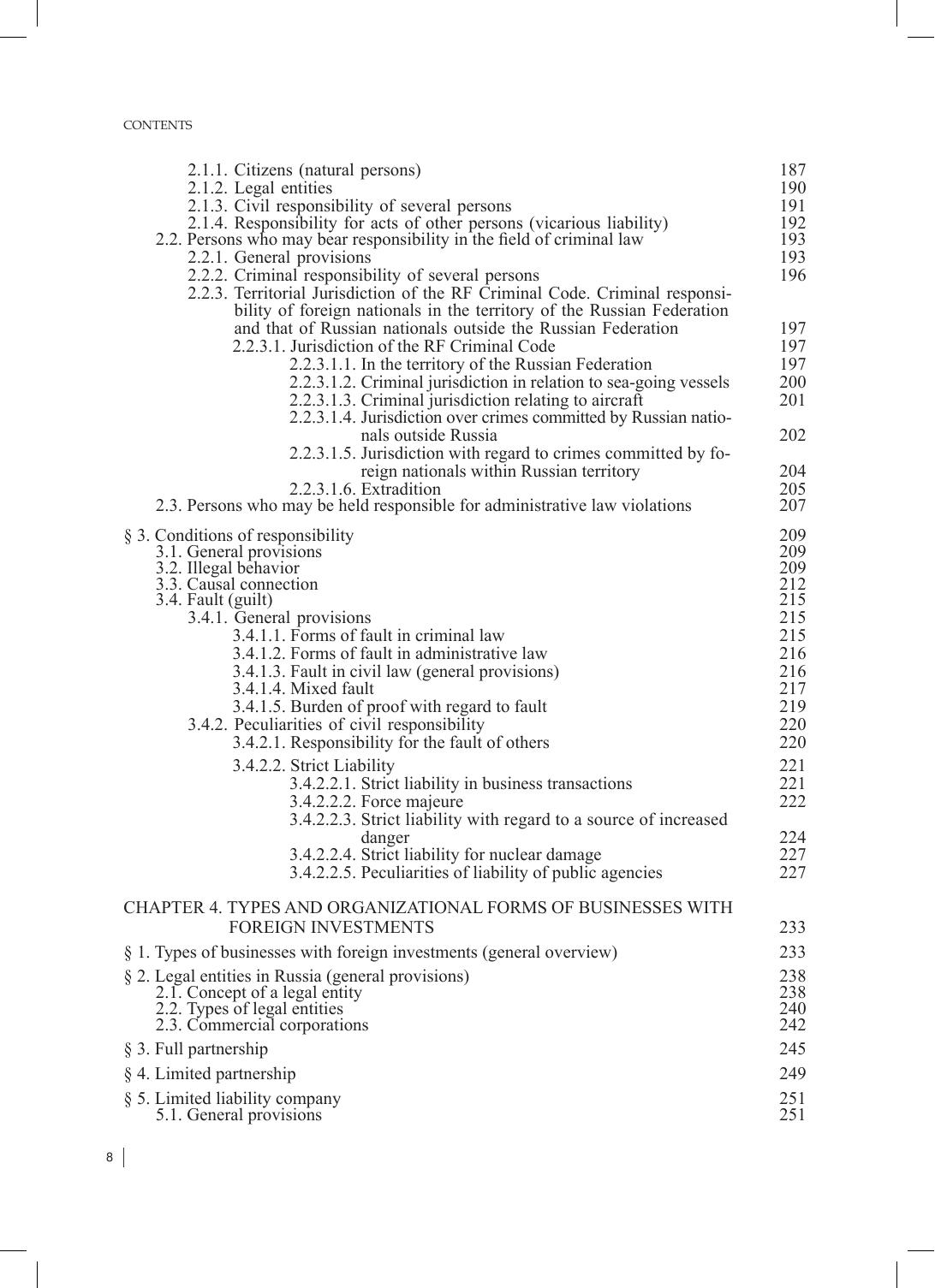 CONTENTS

2.1.1. Citizens (natural persons) 187
2.1.2. Legal entities 190
2.1.3. Civil responsibility of several persons 191
2.1.4. Responsibility for acts of other persons (vicarious liability) 192
2.2. Persons who may bear responsibility in the field of criminal law 193
2.2.1. General provisions 193
2.2.2. Criminal responsibility of several persons 196
2.2.3. Territorial Jurisdiction of the RF Criminal Code. Criminal responsibility of foreign nationals in the territory of the Russian Federation and that of Russian nationals outside the Russian Federation 197
2.2.3.1. Jurisdiction of the RF Criminal Code 197
2.2.3.1.1. In the territory of the Russian Federation 197
2.2.3.1.2. Criminal jurisdiction in relation to sea-going vessels 200
2.2.3.1.3. Criminal jurisdiction relating to aircraft 201
2.2.3.1.4. Jurisdiction over crimes committed by Russian nationals outside Russia 202
2.2.3.1.5. Jurisdiction with regard to crimes committed by foreign nationals within Russian territory 204
2.2.3.1.6. Extradition 205
2.3. Persons who may be held responsible for administrative law violations 207

§ 3. Conditions of responsibility 209
3.1. General provisions 209
3.2. Illegal behavior 209
3.3. Causal connection 212
3.4. Fault (guilt) 215
3.4.1. General provisions 215
3.4.1.1. Forms of fault in criminal law 215
3.4.1.2. Forms of fault in administrative law 216
3.4.1.3. Fault in civil law (general provisions) 216
3.4.1.4. Mixed fault 217
3.4.1.5. Burden of proof with regard to fault 219
3.4.2. Peculiarities of civil responsibility 220
3.4.2.1. Responsibility for the fault of others 220
3.4.2.2. Strict Liability 221
3.4.2.2.1. Strict liability in business transactions 221
3.4.2.2.2. Force majeure 222
3.4.2.2.3. Strict liability with regard to a source of increased danger 224
3.4.2.2.4. Strict liability for nuclear damage 227
3.4.2.2.5. Peculiarities of liability of public agencies 227

CHAPTER 4. TYPES AND ORGANIZATIONAL FORMS OF BUSINESSES WITH FOREIGN INVESTMENTS 233

§ 1. Types of businesses with foreign investments (general overview) 233

§ 2. Legal entities in Russia (general provisions) 238
2.1. Concept of a legal entity 238
2.2. Types of legal entities 240
2.3. Commercial corporations 242

§ 3. Full partnership 245

§ 4. Limited partnership 249

§ 5. Limited liability company 251
5.1. General provisions 251

8